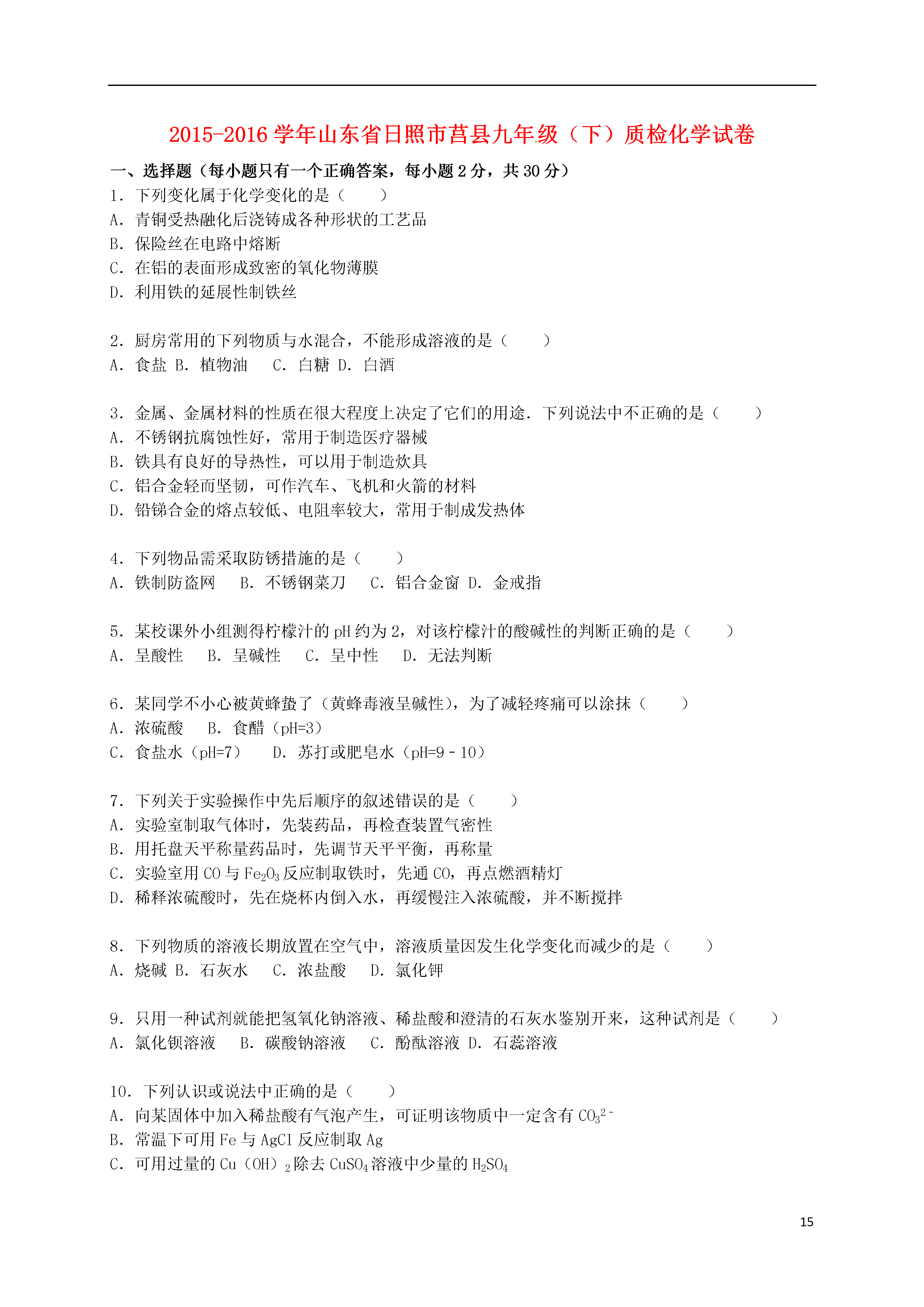 2015-2016 学年山东省日照市莒县九年级（下）质检化学试卷

一、选择题（每小题只有一个正确答案，每小题 2 分，共 30 分）

1．下列变化属于化学变化的是（　　）
A．青铜受热融化后浇铸成各种形状的工艺品
B．保险丝在电路中熔断
C．在铝的表面形成致密的氧化物薄膜
D．利用铁的延展性制铁丝

2．厨房常用的下列物质与水混合，不能形成溶液的是（　　）
A．食盐 B．植物油　 C．白糖 D．白酒

3．金属、金属材料的性质在很大程度上决定了它们的用途．下列说法中不正确的是（　　）
A．不锈钢抗腐蚀性好，常用于制造医疗器械
B．铁具有良好的导热性，可以用于制造炊具
C．铝合金轻而坚韧，可作汽车、飞机和火箭的材料
D．铅锑合金的熔点较低、电阻率较大，常用于制成发热体

4．下列物品需采取防锈措施的是（　　）
A．铁制防盗网　 B．不锈钢菜刀　 C．铝合金窗 D．金戒指

5．某校课外小组测得柠檬汁的 pH 约为 2，对该柠檬汁的酸碱性的判断正确的是（　　）
A．呈酸性　 B．呈碱性　 C．呈中性　 D．无法判断

6．某同学不小心被黄蜂蛰了（黄蜂毒液呈碱性），为了减轻疼痛可以涂抹（　　）
A．浓硫酸　 B．食醋（pH=3）
C．食盐水（pH=7）　 D．苏打或肥皂水（pH=9﹣10）

7．下列关于实验操作中先后顺序的叙述错误的是（　　）
A．实验室制取气体时，先装药品，再检查装置气密性
B．用托盘天平称量药品时，先调节天平平衡，再称量
C．实验室用 CO 与 $Fe_2O_3$ 反应制取铁时，先通 CO，再点燃酒精灯
D．稀释浓硫酸时，先在烧杯内倒入水，再缓慢注入浓硫酸，并不断搅拌

8．下列物质的溶液长期放置在空气中，溶液质量因发生化学变化而减少的是（　　）
A．烧碱 B．石灰水　 C．浓盐酸　 D．氯化钾

9．只用一种试剂就能把氢氧化钠溶液、稀盐酸和澄清的石灰水鉴别开来，这种试剂是（　　）
A．氯化钡溶液　 B．碳酸钠溶液　 C．酚酞溶液 D．石蕊溶液

10．下列认识或说法中正确的是（　　）
A．向某固体中加入稀盐酸有气泡产生，可证明该物质中一定含有 $CO_3^{2-}$
B．常温下可用 Fe 与 AgCl 反应制取 Ag
C．可用过量的 $Cu（OH）_2$ 除去 $CuSO_4$ 溶液中少量的 $H_2SO_4$

15